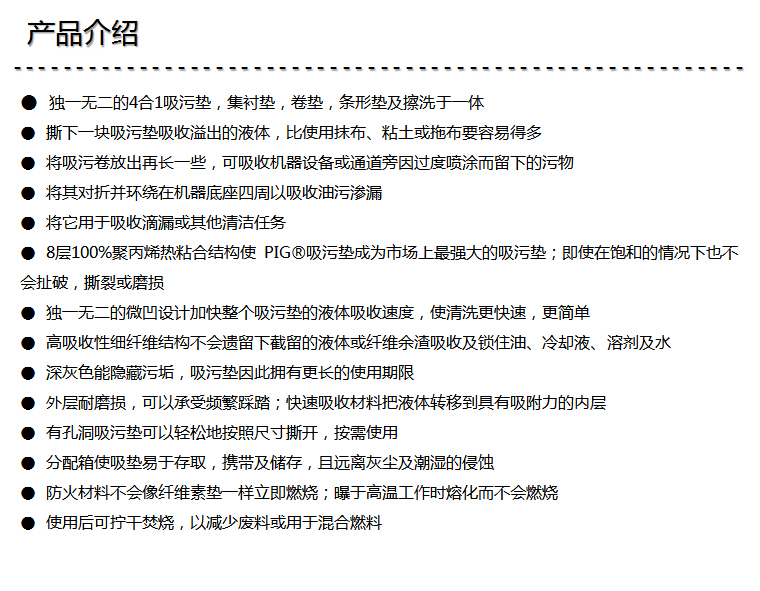 产品介绍

● 独一无二的4合1吸污垫，集衬垫，卷垫，条形垫及擦洗于一体

● 撕下一块吸污垫吸收溢出的液体，比使用抹布、粘土或拖布要容易得多

● 将吸污卷放出再长一些，可吸收机器设备或通道旁因过度喷涂而留下的污物

● 将其对折并环绕在机器底座四周以吸收油污渗漏

● 将它用于吸收滴漏或其他清洁任务

● 8层100%聚丙烯热粘合结构使 PIG®吸污垫成为市场上最强大的吸污垫；即使在饱和的情况下也不会扯破，撕裂或磨损

● 独一无二的微凹设计加快整个吸污垫的液体吸收速度，使清洗更快速，更简单

● 高吸收性细纤维结构不会遗留下截留的液体或纤维余渣吸收及锁住油、冷却液、溶剂及水

● 深灰色能隐藏污垢，吸污垫因此拥有更长的使用期限

● 外层耐磨损，可以承受频繁踩踏；快速吸收材料把液体转移到具有吸附力的内层

● 有孔洞吸污垫可以轻松地按照尺寸撕开，按需使用

● 分配箱使吸垫易于存取，携带及储存，且远离灰尘及潮湿的侵蚀

● 防火材料不会像纤维素垫一样立即燃烧；曝于高温工作时熔化而不会燃烧

● 使用后可拧干焚烧，以减少废料或用于混合燃料